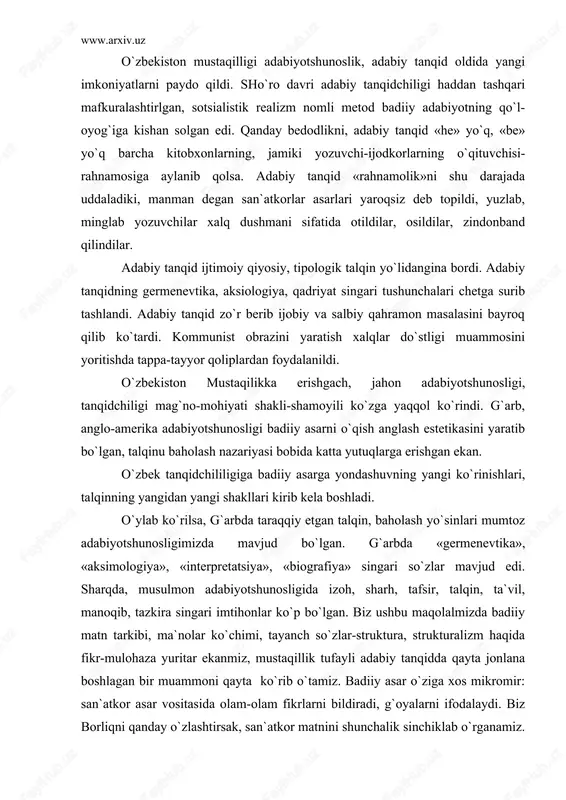 www.arxiv.uz

O`zbekiston mustaqilligi adabiyotshunoslik, adabiy tanqid oldida yangi imkoniyatlarni paydo qildi. SHo`ro davri adabiy tanqidchiligi haddan tashqari mafkuralashtirlgan, sotsialistik realizm nomli metod badiiy adabiyotning qo`l-oyog`iga kishan solgan edi. Qanday bedodlikni, adabiy tanqid «he» yo`q, «be» yo`q barcha kitobxonlarning, jamiki yozuvchi-ijodkorlarning o`qituvchisi-rahnamosiga aylanib qolsa. Adabiy tanqid «rahnamolik»ni shu darajada uddaladiki, manman degan san`atkorlar asarlari yaroqsiz deb topildi, yuzlab, minglab yozuvchilar xalq dushmani sifatida otildilar, osildilar, zindonband qilindilar.

Adabiy tanqid ijtimoiy qiyosiy, tipologik talqin yo`lidangina bordi. Adabiy tanqidning germenevtika, aksiologiya, qadriyat singari tushunchalari chetga surib tashlandi. Adabiy tanqid zo`r berib ijobiy va salbiy qahramon masalasini bayroq qilib ko`tardi. Kommunist obrazini yaratish xalqlar do`stligi muammosini yoritishda tappa-tayyor qoliplardan foydalanildi.

O`zbekiston Mustaqilikka erishgach, jahon adabiyotshunosligi, tanqidchiligi mag`no-mohiyati shakli-shamoyili ko`zga yaqqol ko`rindi. G`arb, anglo-amerika adabiyotshunosligi badiiy asarni o`qish anglash estetikasini yaratib bo`lgan, talqinu baholash nazariyasi bobida katta yutuqlarga erishgan ekan.

O`zbek tanqidchililigiga badiiy asarga yondashuvning yangi ko`rinishlari, talqinning yangidan yangi shakllari kirib kela boshladi.

O`ylab ko`rilsa, G`arbda taraqqiy etgan talqin, baholash yo`sinlari mumtoz adabiyotshunosligimizda mavjud bo`lgan. G`arbda «germenevtika», «aksimologiya», «interpretatsiya», «biografiya» singari so`zlar mavjud edi. Sharqda, musulmon adabiyotshunosligida izoh, sharh, tafsir, talqin, ta`vil, manoqib, tazkira singari imtihonlar ko`p bo`lgan. Biz ushbu maqolalmizda badiiy matn tarkibi, ma`nolar ko`chimi, tayanch so`zlar-struktura, strukturalizm haqida fikr-mulohaza yuritar ekanmiz, mustaqillik tufayli adabiy tanqidda qayta jonlana boshlagan bir muammoni qayta ko`rib o`tamiz. Badiiy asar o`ziga xos mikromir: san`atkor asar vositasida olam-olam fikrlarni bildiradi, g`oyalarni ifodalaydi. Biz Borliqni qanday o`zlashtirsak, san`atkor matnini shunchalik sinchiklab o`rganamiz.